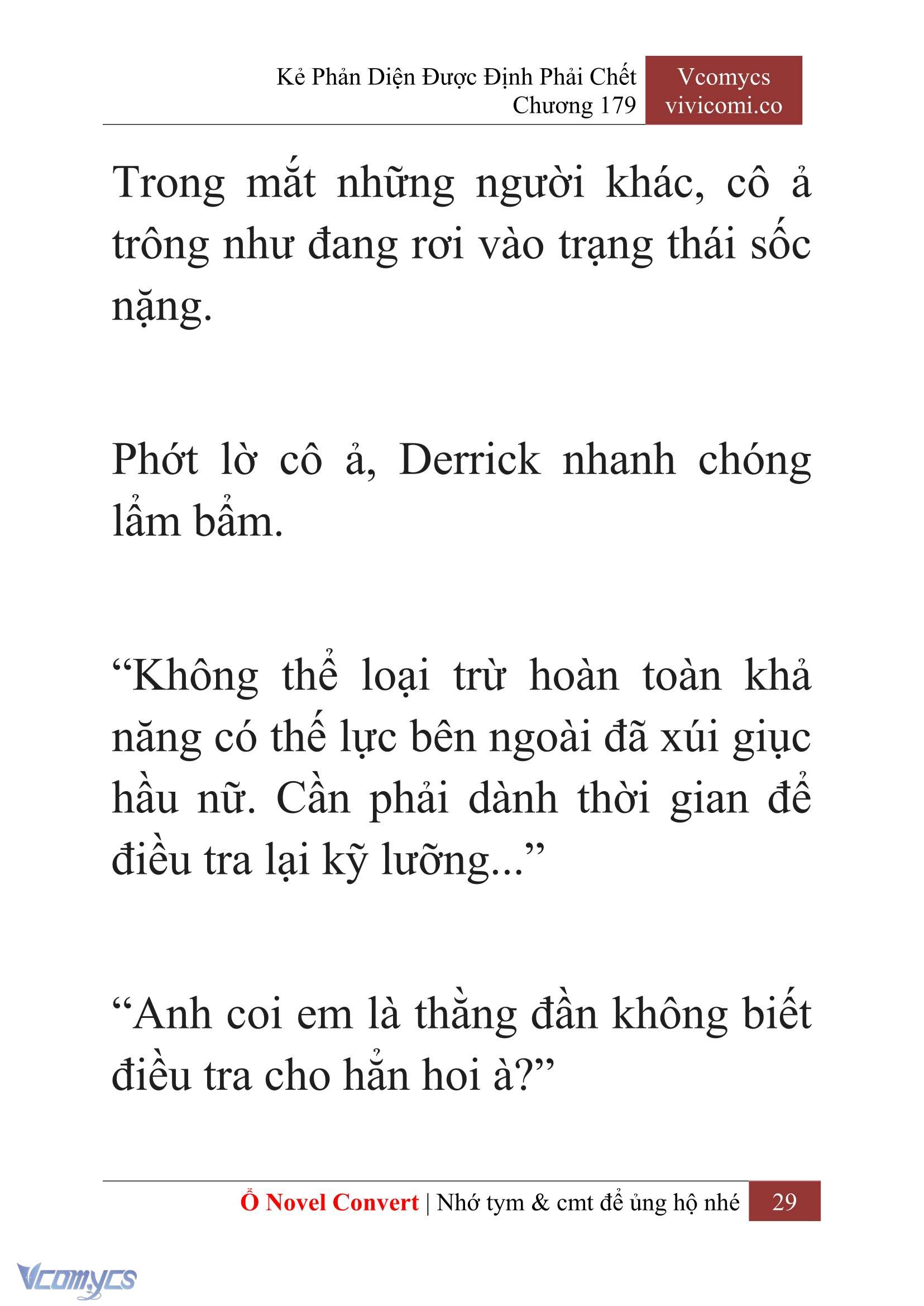 Kẻ Phản Diện Được Định Phải Chết
Chương 179

Vcomycs
vivicomi.co

Trong mắt những người khác, cô ả trông như đang rơi vào trạng thái sốc nặng.

Phớt lờ cô ả, Derrick nhanh chóng lẩm bẩm.

“Không thể loại trừ hoàn toàn khả năng có thế lực bên ngoài đã xúi giục hầu nữ. Cần phải dành thời gian để điều tra lại kỹ lưỡng...”

“Anh coi em là thằng đần không biết điều tra cho hẳn hoi à?”

Ổ Novel Convert | Nhớ tym & cmt để ủng hộ nhé 29

Vcomycs